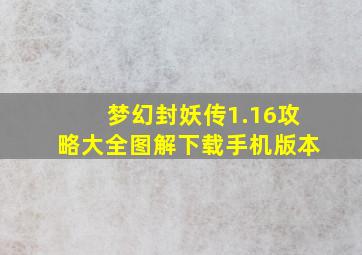 梦幻封妖传1.16攻略大全图解下载手机版本